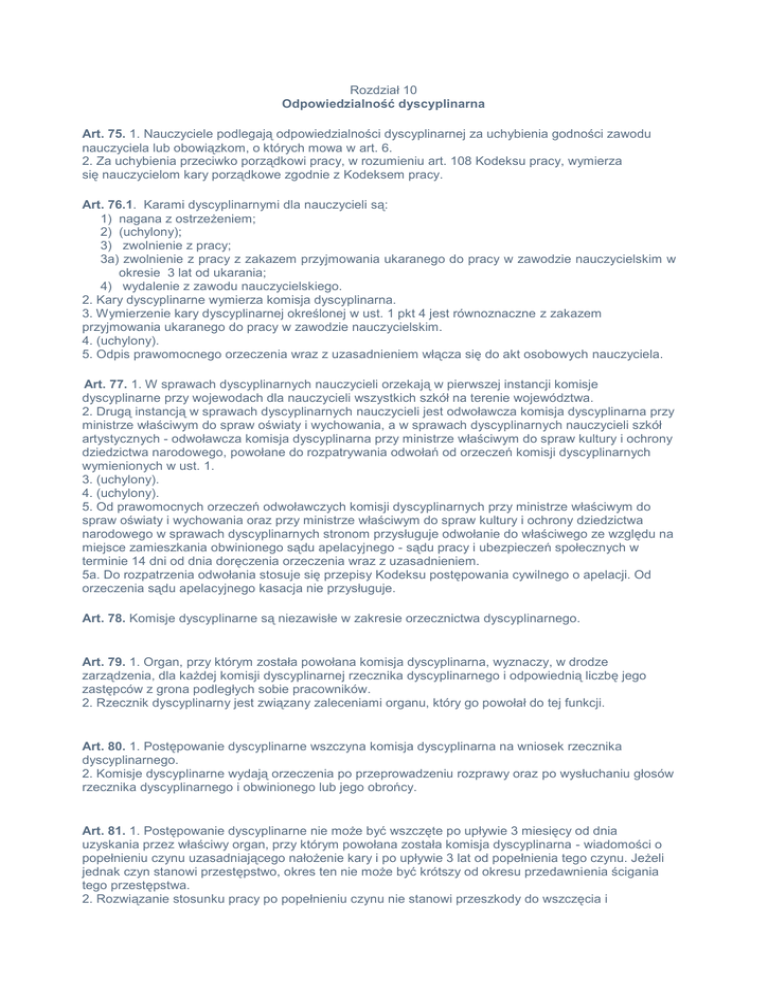 Rozdział 10
Odpowiedzialność dyscyplinarna

Art. 75. 1. Nauczyciele podlegają odpowiedzialności dyscyplinarnej za uchybienia godności zawodu nauczyciela lub obowiązkom, o których mowa w art. 6.
2. Za uchybienia przeciwko porządkowi pracy, w rozumieniu art. 108 Kodeksu pracy, wymierza się nauczycielom kary porządkowe zgodnie z Kodeksem pracy.

Art. 76.1. Karami dyscyplinarnymi dla nauczycieli są:
1) nagana z ostrzeżeniem;
2) (uchylony);
3) zwolnienie z pracy;
3a) zwolnienie z pracy z zakazem przyjmowania ukaranego do pracy w zawodzie nauczycielskim w okresie 3 lat od ukarania;
4) wydalenie z zawodu nauczycielskiego.
2. Kary dyscyplinarne wymierza komisja dyscyplinarna.
3. Wymierzenie kary dyscyplinarnej określonej w ust. 1 pkt 4 jest równoznaczne z zakazem przyjmowania ukaranego do pracy w zawodzie nauczycielskim.
4. (uchylony).
5. Odpis prawomocnego orzeczenia wraz z uzasadnieniem włącza się do akt osobowych nauczyciela.

Art. 77. 1. W sprawach dyscyplinarnych nauczycieli orzekają w pierwszej instancji komisje dyscyplinarne przy wojewodach dla nauczycieli wszystkich szkół na terenie województwa.
2. Drugą instancją w sprawach dyscyplinarnych nauczycieli jest odwoławcza komisja dyscyplinarna przy ministrze właściwym do spraw oświaty i wychowania, a w sprawach dyscyplinarnych nauczycieli szkół artystycznych - odwoławcza komisja dyscyplinarna przy ministrze właściwym do spraw kultury i ochrony dziedzictwa narodowego, powołane do rozpatrywania odwołań od orzeczeń komisji dyscyplinarnych wymienionych w ust. 1.
3. (uchylony).
4. (uchylony).
5. Od prawomocnych orzeczeń odwoławczych komisji dyscyplinarnych przy ministrze właściwym do spraw oświaty i wychowania oraz przy ministrze właściwym do spraw kultury i ochrony dziedzictwa narodowego w sprawach dyscyplinarnych stronom przysługuje odwołanie do właściwego ze względu na miejsce zamieszkania obwinionego sądu apelacyjnego - sądu pracy i ubezpieczeń społecznych w terminie 14 dni od dnia doręczenia orzeczenia wraz z uzasadnieniem.
5a. Do rozpatrzenia odwołania stosuje się przepisy Kodeksu postępowania cywilnego o apelacji. Od orzeczenia sądu apelacyjnego kasacja nie przysługuje.

Art. 78. Komisje dyscyplinarne są niezawisłe w zakresie orzecznictwa dyscyplinarnego.

Art. 79. 1. Organ, przy którym została powołana komisja dyscyplinarna, wyznaczy, w drodze zarządzenia, dla każdej komisji dyscyplinarnej rzecznika dyscyplinarnego i odpowiednią liczbę jego zastępców z grona podległych sobie pracowników.
2. Rzecznik dyscyplinarny jest związany zaleceniami organu, który go powołał do tej funkcji.

Art. 80. 1. Postępowanie dyscyplinarne wszczyna komisja dyscyplinarna na wniosek rzecznika dyscyplinarnego.
2. Komisje dyscyplinarne wydają orzeczenia po przeprowadzeniu rozprawy oraz po wysłuchaniu głosów rzecznika dyscyplinarnego i obwinionego lub jego obrońcy.

Art. 81. 1. Postępowanie dyscyplinarne nie może być wszczęte po upływie 3 miesięcy od dnia uzyskania przez właściwy organ, przy którym powołana została komisja dyscyplinarna - wiadomości o popełnieniu czynu uzasadniającego nałożenie kary i po upływie 3 lat od popełnienia tego czynu. Jeżeli jednak czyn stanowi przestępstwo, okres ten nie może być krótszy od okresu przedawnienia ścigania tego przestępstwa.
2. Rozwiązanie stosunku pracy po popełnieniu czynu nie stanowi przeszkody do wszczęcia i